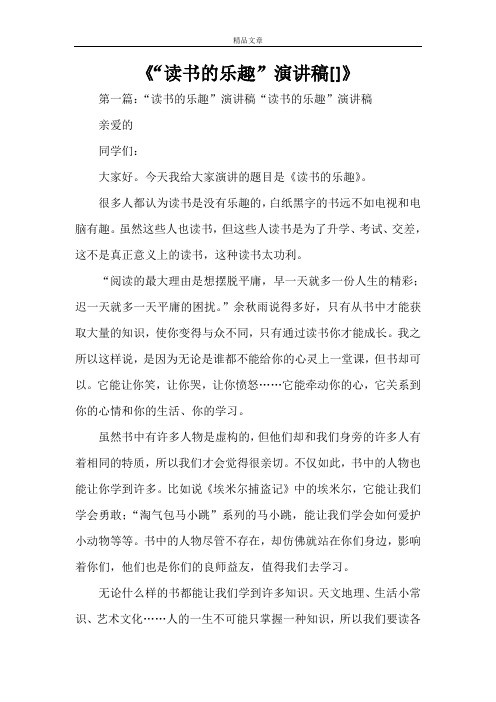 精品文章

《“读书的乐趣”演讲稿[]》

第一篇：“读书的乐趣”演讲稿“读书的乐趣”演讲稿

亲爱的

同学们：

大家好。今天我给大家演讲的题目是《读书的乐趣》。

很多人都认为读书是没有乐趣的，白纸黑字的书远不如电视和电脑有趣。虽然这些人也读书，但这些人读书是为了升学、考试、交差，这不是真正意义上的读书，这种读书太功利。

“阅读的最大理由是想摆脱平庸，早一天就多一份人生的精彩；迟一天就多一天平庸的困扰。”余秋雨说得多好，只有从书中才能获取大量的知识，使你变得与众不同，只有通过读书你才能成长。我之所以这样说，是因为无论是谁都不能给你的心灵上一堂课，但书却可以。它能让你笑，让你哭，让你愤怒……它能牵动你的心，它关系到你的心情和你的生活、你的学习。

虽然书中有许多人物是虚构的，但他们却和我们身旁的许多人有着相同的特质，所以我们才会觉得很亲切。不仅如此，书中的人物也能让你学到许多。比如说《埃米尔捕盗记》中的埃米尔，它能让我们学会勇敢；“淘气包马小跳”系列的马小跳，能让我们学会如何爱护小动物等等。书中的人物尽管不存在，却仿佛就站在你们身边，影响着你们，他们也是你们的良师益友，值得我们去学习。

无论什么样的书都能让我们学到许多知识。天文地理、生活小常识、艺术文化……人的一生不可能只掌握一种知识，所以我们要读各